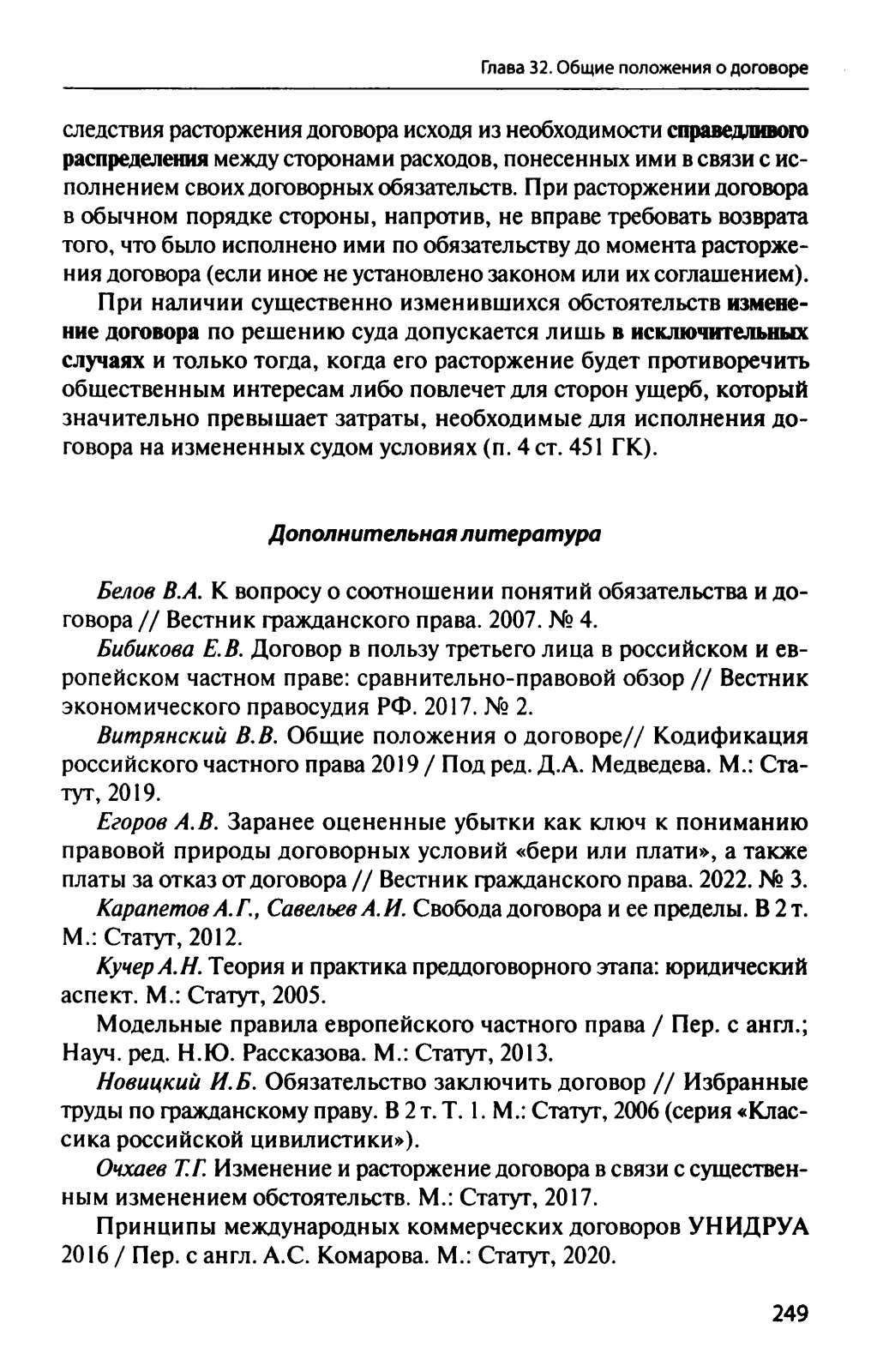 Глава 32. Общие положения о договоре

следствия расторжения договора исходя из необходимости справедливого распределения между сторонами расходов, понесенных ими в связи с исполнением своих договорных обязательств. При расторжении договора в обычном порядке стороны, напротив, не вправе требовать возврата того, что было исполнено ими по обязательству до момента расторжения договора (если иное не установлено законом или их соглашением).

При наличии существенно изменившихся обстоятельств изменение договора по решению суда допускается лишь в исключительных случаях и только тогда, когда его расторжение будет противоречить общественным интересам либо повлечет для сторон ущерб, который значительно превышает затраты, необходимые для исполнения договора на измененных судом условиях (п. 4 ст. 451 ГК).

Дополнительная литература

Белов В.А. К вопросу о соотношении понятий обязательства и договора // Вестник гражданского права. 2007. № 4.

Бибикова Е.В. Договор в пользу третьего лица в российском и европейском частном праве: сравнительно-правовой обзор // Вестник экономического правосудия РФ. 2017. № 2.

Витрянский В.В. Общие положения о договоре// Кодификация российского частного права 2019 / Под ред. Д.А. Медведева. М.: Статут, 2019.

Егоров А.В. Заранее оцененные убытки как ключ к пониманию правовой природы договорных условий «бери или плати», а также платы за отказ от договора // Вестник гражданского права. 2022. № 3.

Карапетов А.Г., Савельев А.И. Свобода договора и ее пределы. В 2 т. М.: Статут, 2012.

Кучер А.Н. Теория и практика преддоговорного этапа: юридический аспект. М.: Статут, 2005.

Модельные правила европейского частного права / Пер. с англ.; Науч. ред. Н.Ю. Рассказова. М.: Статут, 2013.

Новицкий И.Б. Обязательство заключить договор // Избранные труды по гражданскому праву. В 2 т. Т. 1. М.: Статут, 2006 (серия «Классика российской цивилистики»).

Очхаев Т.Г. Изменение и расторжение договора в связи с существенным изменением обстоятельств. М.: Статут, 2017.

Принципы международных коммерческих договоров УНИДРУА 2016 / Пер. с англ. А.С. Комарова. М.: Статут, 2020.

249